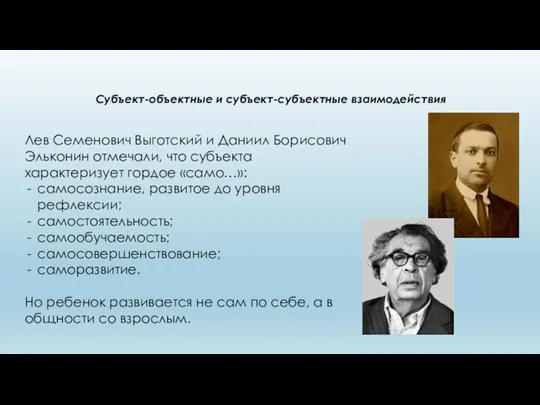 Субъект-объектные и субъект-субъектные взаимодействия

Лев Семенович Выготский и Даниил Борисович Эльконин отмечали, что субъекта характеризует гордое «само…»:
- самосознание, развитое до уровня рефлексии;
- самостоятельность;
- самообучаемость;
- самосовершенствование;
- саморазвитие.

Но ребенок развивается не сам по себе, а в общности со взрослым.